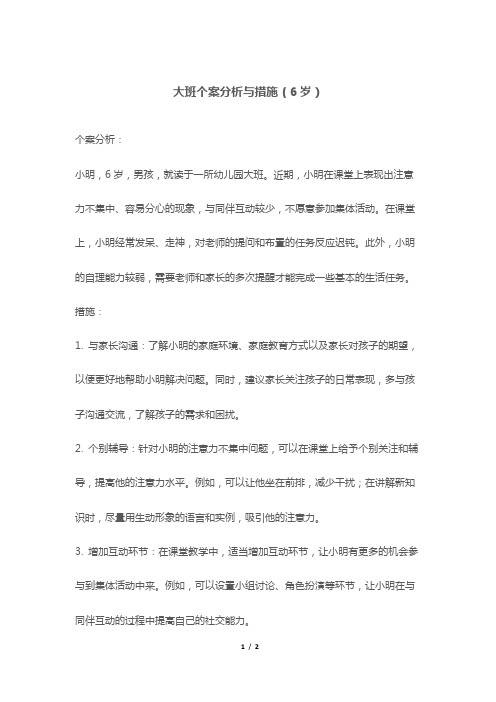 大班个案分析与措施（6岁）

个案分析：

小明，6岁，男孩，就读于一所幼儿园大班。近期，小明在课堂上表现出注意力不集中、容易分心的现象，与同伴互动较少，不愿意参加集体活动。在课堂上，小明经常发呆、走神，对老师的提问和布置的任务反应迟钝。此外，小明的自理能力较弱，需要老师和家长的多次提醒才能完成一些基本的生活任务。

措施：

1. 与家长沟通：了解小明的家庭环境、家庭教育方式以及家长对孩子的期望，以便更好地帮助小明解决问题。同时，建议家长关注孩子的日常表现，多与孩子沟通交流，了解孩子的需求和困扰。

2. 个别辅导：针对小明的注意力不集中问题，可以在课堂上给予个别关注和辅导，提高他的注意力水平。例如，可以让他坐在前排，减少干扰；在讲解新知识时，尽量用生动形象的语言和实例，吸引他的注意力。

3. 增加互动环节：在课堂教学中，适当增加互动环节，让小明有更多的机会参与到集体活动中来。例如，可以设置小组讨论、角色扮演等环节，让小明在与同伴互动的过程中提高自己的社交能力。

1 / 2